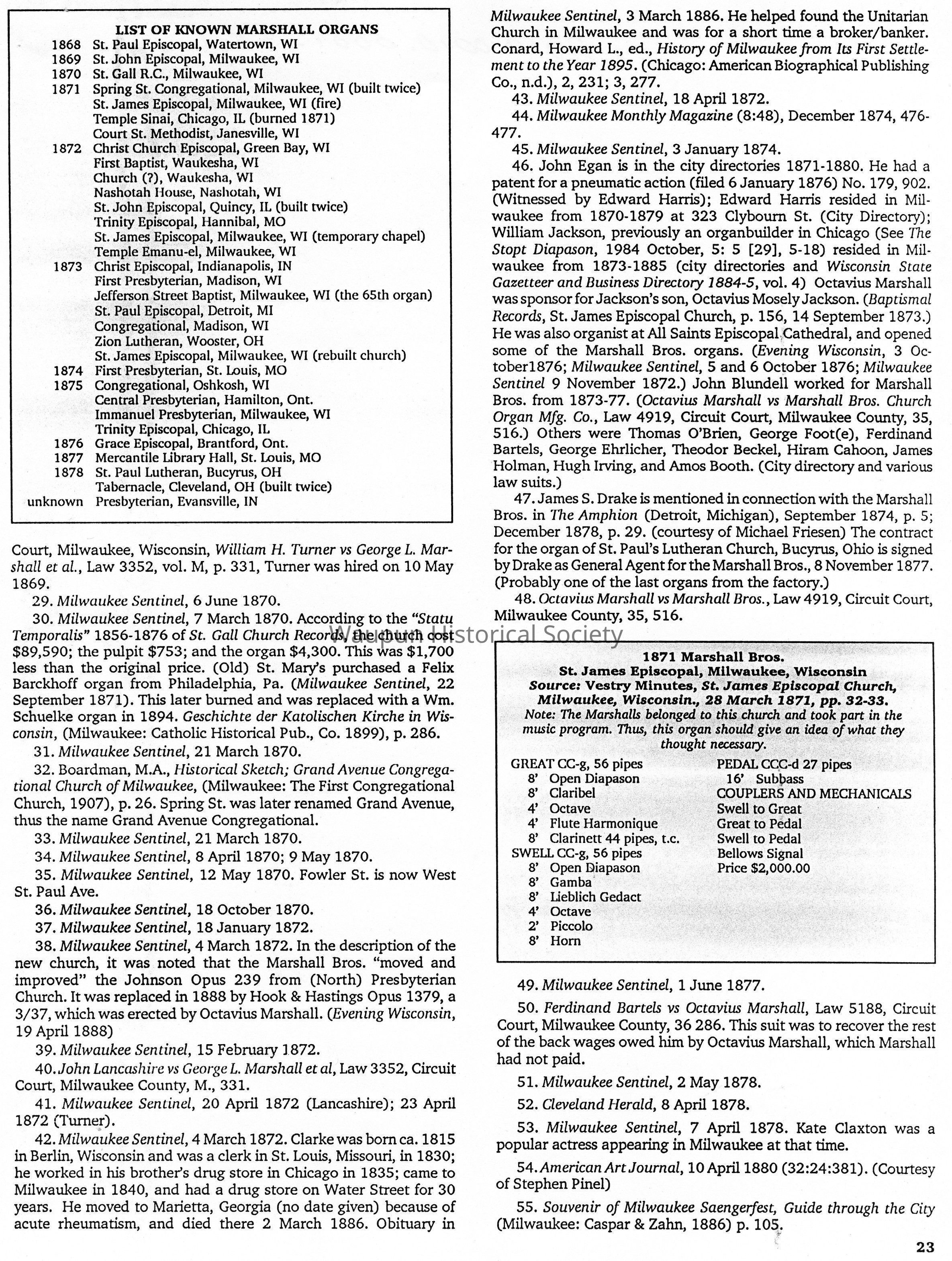 LIST OF KNOWN MARSHALL ORGANS

| | |
|---|---|
| 1868 | St. Paul Episcopal, Watertown, WI |
| 1869 | St. John Episcopal, Milwaukee, WI |
| 1870 | St. Gall R.C., Milwaukee, WI |
| 1871 | Spring St. Congregational, Milwaukee, WI (built twice) |
| | St. James Episcopal, Milwaukee, WI (fire) |
| | Temple Sinai, Chicago, IL (burned 1871) |
| | Court St. Methodist, Janesville, WI |
| 1872 | Christ Church Episcopal, Green Bay, WI |
| | First Baptist, Waukesha, WI |
| | Church (?), Waukesha, WI |
| | Nashotah House, Nashotah, WI |
| | St. John Episcopal, Quincy, IL (built twice) |
| | Trinity Episcopal, Hannibal, MO |
| | St. James Episcopal, Milwaukee, WI (temporary chapel) |
| | Temple Emanu-el, Milwaukee, WI |
| 1873 | Christ Episcopal, Indianapolis, IN |
| | First Presbyterian, Madison, WI |
| | Jefferson Street Baptist, Milwaukee, WI (the 65th organ) |
| | St. Paul Episcopal, Detroit, MI |
| | Congregational, Madison, WI |
| | Zion Lutheran, Wooster, OH |
| | St. James Episcopal, Milwaukee, WI (rebuilt church) |
| 1874 | First Presbyterian, St. Louis, MO |
| 1875 | Congregational, Oshkosh, WI |
| | Central Presbyterian, Hamilton, Ont. |
| | Immanuel Presbyterian, Milwaukee, WI |
| | Trinity Episcopal, Chicago, IL |
| 1876 | Grace Episcopal, Brantford, Ont. |
| 1877 | Mercantile Library Hall, St. Louis, MO |
| 1878 | St. Paul Lutheran, Bucyrus, OH |
| | Tabernacle, Cleveland, OH (built twice) |
| unknown | Presbyterian, Evansville, IN |

Court, Milwaukee, Wisconsin, William H. Turner vs George L. Marshall et al., Law 3352, vol. M, p. 331, Turner was hired on 10 May 1869.

29. Milwaukee Sentinel, 6 June 1870.

30. Milwaukee Sentinel, 7 March 1870. According to the "Statu Temporalis" 1856-1876 of St. Gall Church Records, the church cost $89,590; the pulpit $753; and the organ $4,300. This was $1,700 less than the original price. (Old) St. Mary's purchased a Felix Barckhoff organ from Philadelphia, Pa. (Milwaukee Sentinel, 22 September 1871). This later burned and was replaced with a Wm. Schuelke organ in 1894. Geschichte der Katolischen Kirche in Wisconsin, (Milwaukee: Catholic Historical Pub., Co. 1899), p. 286.

31. Milwaukee Sentinel, 21 March 1870.

32. Boardman, M.A., Historical Sketch; Grand Avenue Congregational Church of Milwaukee, (Milwaukee: The First Congregational Church, 1907), p. 26. Spring St. was later renamed Grand Avenue, thus the name Grand Avenue Congregational.

33. Milwaukee Sentinel, 21 March 1870.

34. Milwaukee Sentinel, 8 April 1870; 9 May 1870.

35. Milwaukee Sentinel, 12 May 1870. Fowler St. is now West St. Paul Ave.

36. Milwaukee Sentinel, 18 October 1870.

37. Milwaukee Sentinel, 18 January 1872.

38. Milwaukee Sentinel, 4 March 1872. In the description of the new church, it was noted that the Marshall Bros. "moved and improved" the Johnson Opus 239 from (North) Presbyterian Church. It was replaced in 1888 by Hook & Hastings Opus 1379, a 3/37, which was erected by Octavius Marshall. (Evening Wisconsin, 19 April 1888)

39. Milwaukee Sentinel, 15 February 1872.

40. John Lancashire vs George L. Marshall et al, Law 3352, Circuit Court, Milwaukee County, M., 331.

41. Milwaukee Sentinel, 20 April 1872 (Lancashire); 23 April 1872 (Turner).

42. Milwaukee Sentinel, 4 March 1872. Clarke was born ca. 1815 in Berlin, Wisconsin and was a clerk in St. Louis, Missouri, in 1830; he worked in his brother's drug store in Chicago in 1835; came to Milwaukee in 1840, and had a drug store on Water Street for 30 years. He moved to Marietta, Georgia (no date given) because of acute rheumatism, and died there 2 March 1886. Obituary in Milwaukee Sentinel, 3 March 1886. He helped found the Unitarian Church in Milwaukee and was for a short time a broker/banker. Conard, Howard L., ed., History of Milwaukee from Its First Settlement to the Year 1895. (Chicago: American Biographical Publishing Co., n.d.), 2, 231; 3, 277.

43. Milwaukee Sentinel, 18 April 1872.

44. Milwaukee Monthly Magazine (8:48), December 1874, 476-477.

45. Milwaukee Sentinel, 3 January 1874.

46. John Egan is in the city directories 1871-1880. He had a patent for a pneumatic action (filed 6 January 1876) No. 179, 902. (Witnessed by Edward Harris); Edward Harris resided in Milwaukee from 1870-1879 at 323 Clybourn St. (City Directory); William Jackson, previously an organbuilder in Chicago (See The Stopt Diapason, 1984 October, 5: 5 [29], 5-18) resided in Milwaukee from 1873-1885 (city directories and Wisconsin State Gazetteer and Business Directory 1884-5, vol. 4) Octavius Marshall was sponsor for Jackson's son, Octavius Mosely Jackson. (Baptismal Records, St. James Episcopal Church, p. 156, 14 September 1873.) He was also organist at All Saints Episcopal Cathedral, and opened some of the Marshall Bros. organs. (Evening Wisconsin, 3 October1876; Milwaukee Sentinel, 5 and 6 October 1876; Milwaukee Sentinel 9 November 1872.) John Blundell worked for Marshall Bros. from 1873-77. (Octavius Marshall vs Marshall Bros. Church Organ Mfg. Co., Law 4919, Circuit Court, Milwaukee County, 35, 516.) Others were Thomas O'Brien, George Foot(e), Ferdinand Bartels, George Ehrlicher, Theodor Beckel, Hiram Cahoon, James Holman, Hugh Irving, and Amos Booth. (City directory and various law suits.)

47. James S. Drake is mentioned in connection with the Marshall Bros. in The Amphion (Detroit, Michigan), September 1874, p. 5; December 1878, p. 29. (courtesy of Michael Friesen) The contract for the organ of St. Paul's Lutheran Church, Bucyrus, Ohio is signed by Drake as General Agent for the Marshall Bros., 8 November 1877. (Probably one of the last organs from the factory.)

48. Octavius Marshall vs Marshall Bros., Law 4919, Circuit Court, Milwaukee County, 35, 516.

Waupun Historical Society

1871 Marshall Bros.
St. James Episcopal, Milwaukee, Wisconsin
Source: Vestry Minutes, St. James Episcopal Church, Milwaukee, Wisconsin., 28 March 1871, pp. 32-33.
Note: The Marshalls belonged to this church and took part in the music program. Thus, this organ should give an idea of what they thought necessary.

GREAT CC-g, 56 pipes
8' Open Diapason
8' Claribel
4' Octave
4' Flute Harmonique
8' Clarinett 44 pipes, t.c.
SWELL CC-g, 56 pipes
8' Open Diapason
8' Gamba
8' Lieblich Gedact
4' Octave
2' Piccolo
8' Horn

PEDAL CCC-d 27 pipes
16' Subbass
COUPLERS AND MECHANICALS
Swell to Great
Great to Pedal
Swell to Pedal
Bellows Signal
Price $2,000.00

49. Milwaukee Sentinel, 1 June 1877.

50. Ferdinand Bartels vs Octavius Marshall, Law 5188, Circuit Court, Milwaukee County, 36 286. This suit was to recover the rest of the back wages owed him by Octavius Marshall, which Marshall had not paid.

51. Milwaukee Sentinel, 2 May 1878.

52. Cleveland Herald, 8 April 1878.

53. Milwaukee Sentinel, 7 April 1878. Kate Claxton was a popular actress appearing in Milwaukee at that time.

54. American Art Journal, 10 April 1880 (32:24:381). (Courtesy of Stephen Pinel)

55. Souvenir of Milwaukee Saengerfest, Guide through the City (Milwaukee: Caspar & Zahn, 1886) p. 105.

23